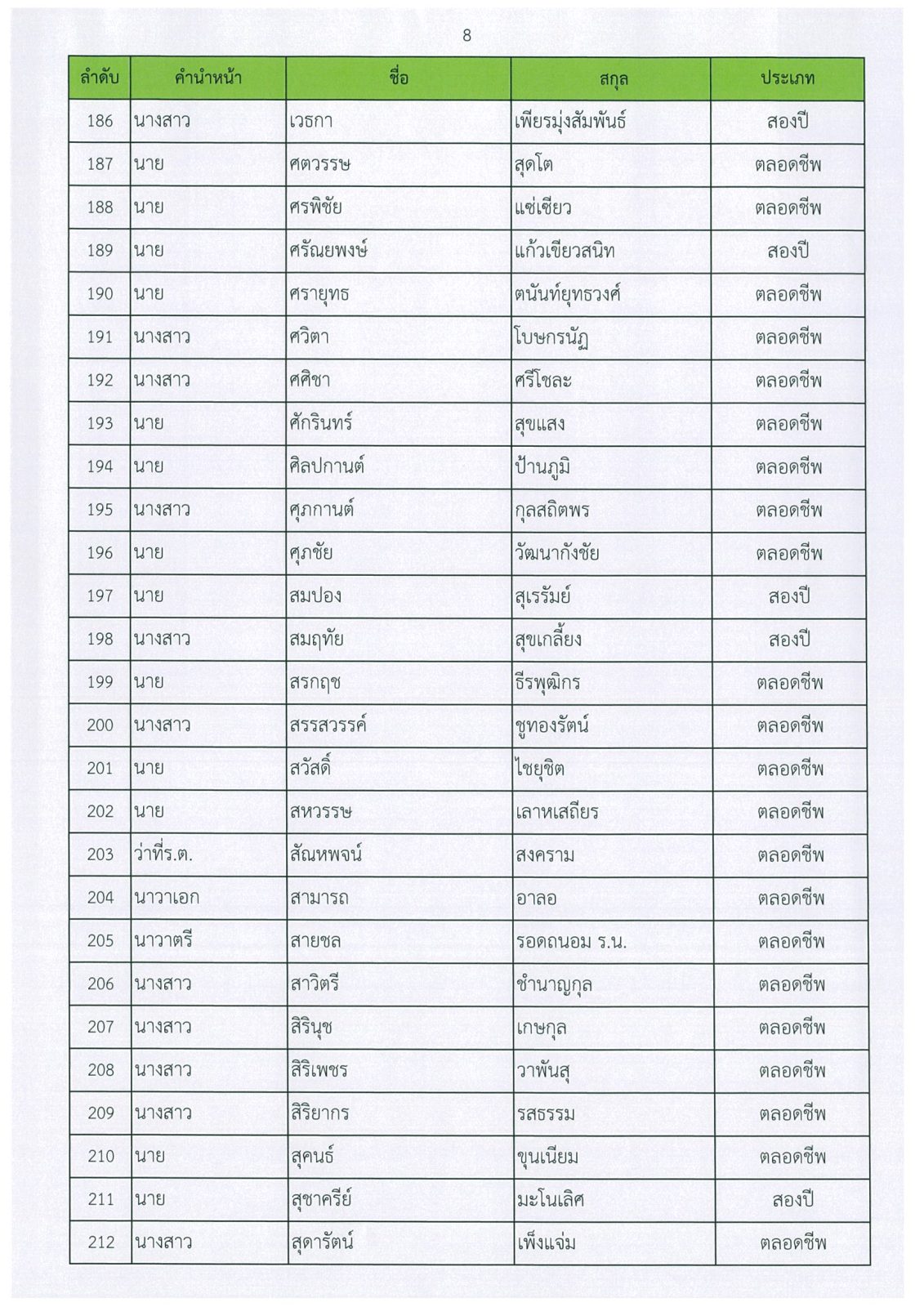 8

| ลำดับ | คำนำหน้า | ชื่อ | สกุล | ประเภท |
|---|---|---|---|---|
| 186 | นางสาว | เวธกา | เพียรมุ่งสัมพันธ์ | สองปี |
| 187 | นาย | ศตวรรษ | สุดโต | ตลอดชีพ |
| 188 | นาย | ศรพิชัย | แซ่เซียว | ตลอดชีพ |
| 189 | นาย | ศรัณยพงษ์ | แก้วเขียวสนิท | สองปี |
| 190 | นาย | ศรายุทธ | ตนันท์ยุทธวงศ์ | ตลอดชีพ |
| 191 | นางสาว | ศวิตา | โบษกรนัฏ | ตลอดชีพ |
| 192 | นางสาว | ศศิชา | ศรีโชละ | ตลอดชีพ |
| 193 | นาย | ศักรินทร์ | สุขแสง | ตลอดชีพ |
| 194 | นาย | ศิลปกานต์ | ป้านภูมิ | ตลอดชีพ |
| 195 | นางสาว | ศุภกานต์ | กุลสถิตพร | ตลอดชีพ |
| 196 | นาย | ศุภชัย | วัฒนากังชัย | ตลอดชีพ |
| 197 | นาย | สมปอง | สุเรรัมย์ | สองปี |
| 198 | นางสาว | สมฤทัย | สุขเกลี้ยง | สองปี |
| 199 | นาย | สรกฤช | ธีรพุฒิกร | ตลอดชีพ |
| 200 | นางสาว | สรรสวรรค์ | ชูทองรัตน์ | ตลอดชีพ |
| 201 | นาย | สวัสดิ์ | ไชยุชิต | ตลอดชีพ |
| 202 | นาย | สหวรรษ | เลาหเสถียร | ตลอดชีพ |
| 203 | ว่าที่ร.ต. | สัณหพจน์ | สงคราม | ตลอดชีพ |
| 204 | นาวาเอก | สามารถ | อาลอ | ตลอดชีพ |
| 205 | นาวาตรี | สายชล | รอดถนอม ร.น. | ตลอดชีพ |
| 206 | นางสาว | สาวิตรี | ชำนาญกุล | ตลอดชีพ |
| 207 | นางสาว | สิรินุช | เกษกุล | ตลอดชีพ |
| 208 | นางสาว | สิริเพชร | วาพันสุ | ตลอดชีพ |
| 209 | นางสาว | สิริยากร | รสธรรม | ตลอดชีพ |
| 210 | นาย | สุคนธ์ | ขุนเนียม | ตลอดชีพ |
| 211 | นาย | สุชาครีย์ | มะโนเลิศ | สองปี |
| 212 | นางสาว | สุดารัตน์ | เพ็งแจ่ม | ตลอดชีพ |